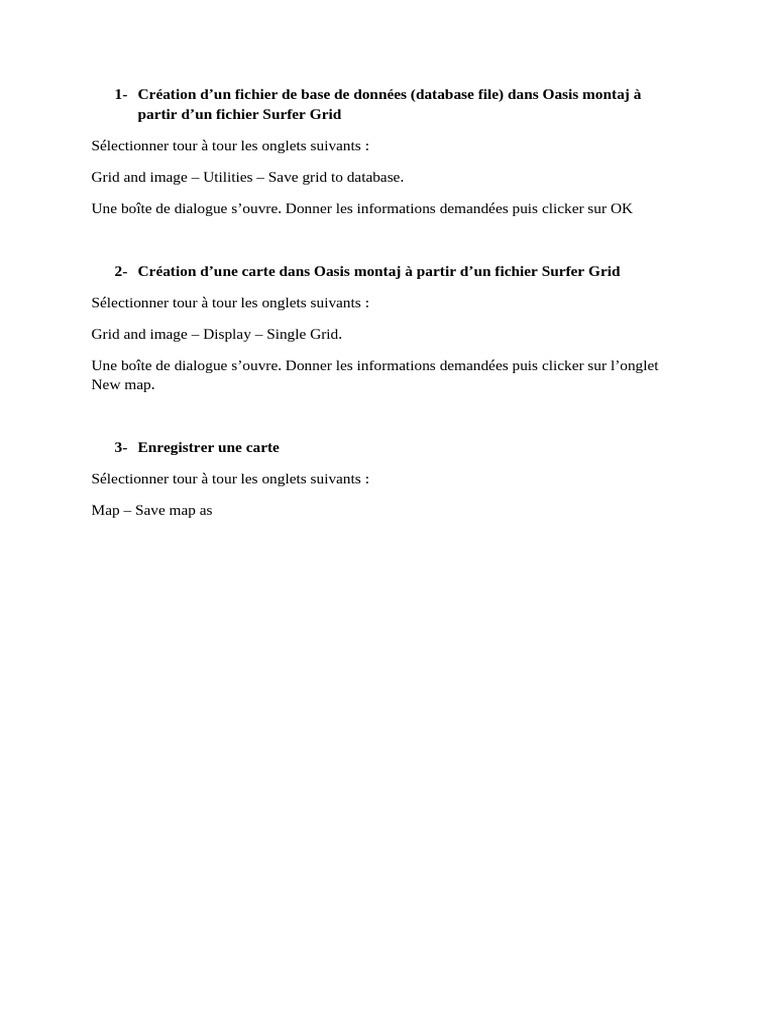 1- Création d'un fichier de base de données (database file) dans Oasis montaj à partir d'un fichier Surfer Grid

Sélectionner tour à tour les onglets suivants :

Grid and image – Utilities – Save grid to database.

Une boîte de dialogue s'ouvre. Donner les informations demandées puis clicker sur OK

2- Création d'une carte dans Oasis montaj à partir d'un fichier Surfer Grid

Sélectionner tour à tour les onglets suivants :

Grid and image – Display – Single Grid.

Une boîte de dialogue s'ouvre. Donner les informations demandées puis clicker sur l'onglet New map.

3- Enregistrer une carte

Sélectionner tour à tour les onglets suivants :

Map – Save map as